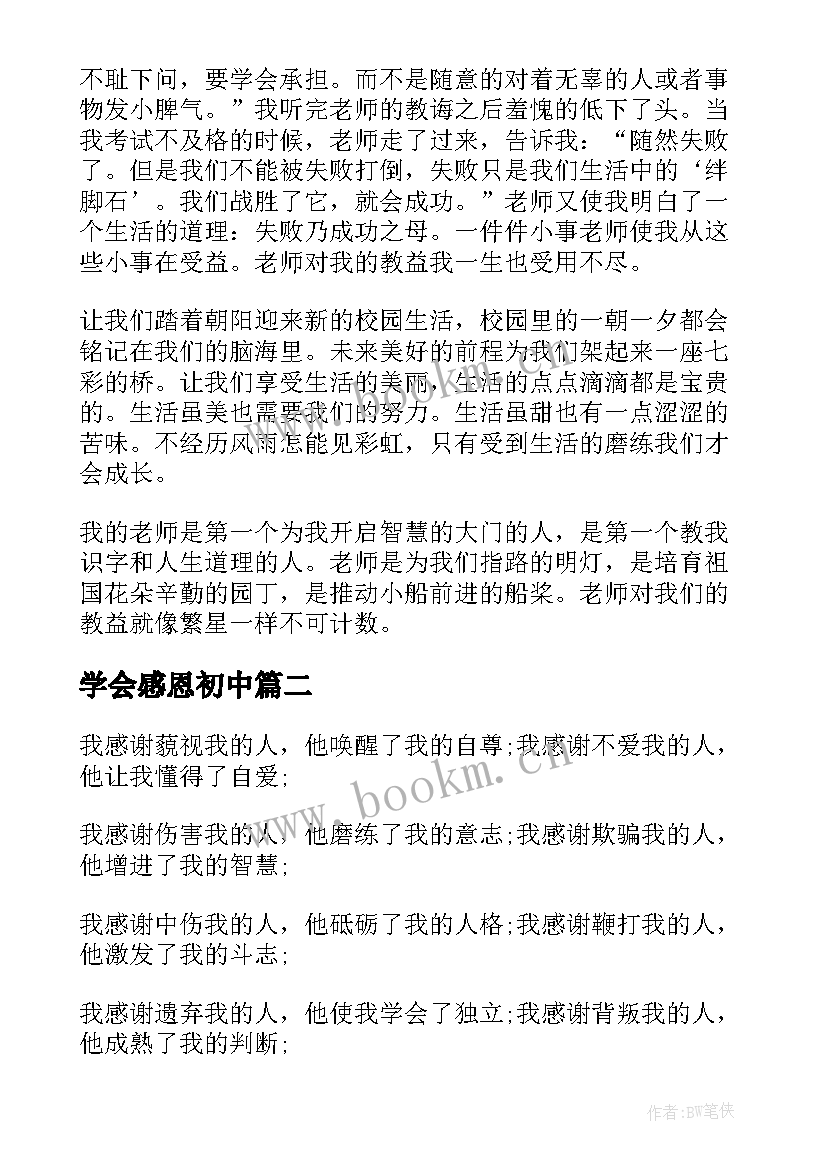 不耻下问，要学会承担。而不是随意的对着无辜的人或者事物发小脾气。”我听完老师的教诲之后羞愧的低下了头。当我考试不及格的时候，老师走了过来，告诉我：“随然失败了。但是我们不能被失败打倒，失败只是我们生活中的‘绊脚石’。我们战胜了它，就会成功。”老师又使我明白了一个生活的道理：失败乃成功之母。一件件小事老师使我从这些小事在受益。老师对我的教益我一生也受用不尽。

让我们踏着朝阳迎来新的校园生活，校园里的一朝一夕都会铭记在我们的脑海里。未来美好的前程为我们架起来一座七彩的桥。让我们享受生活的美丽，生活的点点滴滴都是宝贵的。生活虽美也需要我们的努力。生活虽甜也有一点涩涩的苦味。不经历风雨怎能见彩虹，只有受到生活的磨练我们才会成长。

我的老师是第一个为我开启智慧的大门的人，是第一个教我识字和人生道理的人。老师是为我们指路的明灯，是培育祖国花朵辛勤的园丁，是推动小船前进的船桨。老师对我们的教益就像繁星一样不可计数。

学会感恩初中篇二

我感谢藐视我的人，他唤醒了我的自尊;我感谢不爱我的人，他让我懂得了自爱;

我感谢伤害我的人，他磨练了我的意志;我感谢欺骗我的人，他增进了我的智慧;

我感谢中伤我的人，他砥砺了我的人格;我感谢鞭打我的人，他激发了我的斗志;

我感谢遗弃我的人，他使我学会了独立;我感谢背叛我的人，他成熟了我的判断;

www.bookm.cn

作者:BW笔侠